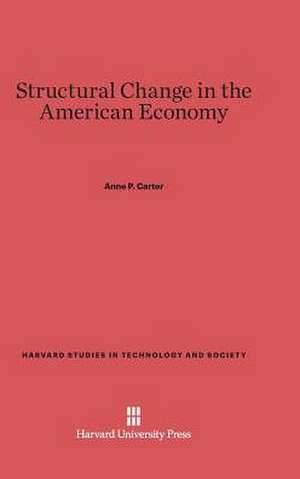 Structural Change in the American Economy

Anne P. Carter

HARVARD STUDIES IN TECHNOLOGY AND SOCIETY

Harvard University Press